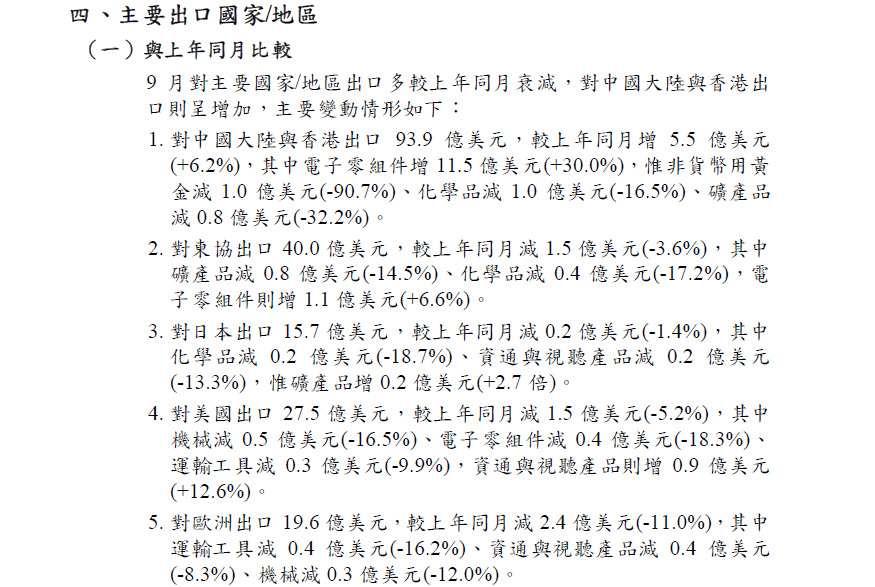 四、主要出口國家/地區

（一）與上年同月比較

9 月對主要國家/地區出口多較上年同月衰減，對中國大陸與香港出口則呈增加，主要變動情形如下：

1. 對中國大陸與香港出口 93.9 億美元，較上年同月增 5.5 億美元(+6.2%)，其中電子零組件增 11.5 億美元(+30.0%)，惟非貨幣用黃金減 1.0 億美元(-90.7%)、化學品減 1.0 億美元(-16.5%)、礦產品減 0.8 億美元(-32.2%)。

2. 對東協出口 40.0 億美元，較上年同月減 1.5 億美元(-3.6%)，其中礦產品減 0.8 億美元(-14.5%)、化學品減 0.4 億美元(-17.2%)，電子零組件則增 1.1 億美元(+6.6%)。

3. 對日本出口 15.7 億美元，較上年同月減 0.2 億美元(-1.4%)，其中化學品減 0.2 億美元(-18.7%)、資通與視聽產品減 0.2 億美元(-13.3%)，惟礦產品增 0.2 億美元(+2.7 倍)。

4. 對美國出口 27.5 億美元，較上年同月減 1.5 億美元(-5.2%)，其中機械減 0.5 億美元(-16.5%)、電子零組件減 0.4 億美元(-18.3%)、運輸工具減 0.3 億美元(-9.9%)，資通與視聽產品則增 0.9 億美元(+12.6%)。

5. 對歐洲出口 19.6 億美元，較上年同月減 2.4 億美元(-11.0%)，其中運輸工具減 0.4 億美元(-16.2%)、資通與視聽產品減 0.4 億美元(-8.3%)、機械減 0.3 億美元(-12.0%)。